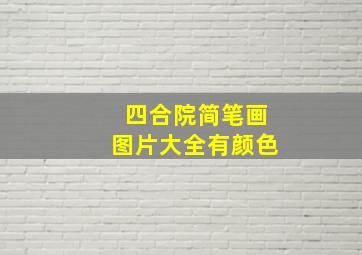 四合院简笔画
图片大全有颜色